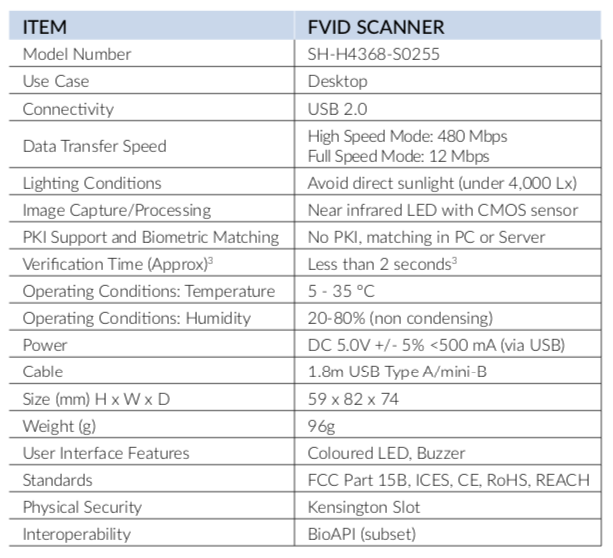 | ITEM | FVID SCANNER |
|---|---|
| Model Number | SH-H4368-S0255 |
| Use Case | Desktop |
| Connectivity | USB 2.0 |
| Data Transfer Speed | High Speed Mode: 480 Mbps Full Speed Mode: 12 Mbps |
| Lighting Conditions | Avoid direct sunlight (under 4,000 Lx) |
| Image Capture/Processing | Near infrared LED with CMOS sensor |
| PKI Support and Biometric Matching | No PKI, matching in PC or Server |
| Verification Time (Approx)$^3$ | Less than 2 seconds$^3$ |
| Operating Conditions: Temperature | 5 - 35 °C |
| Operating Conditions: Humidity | 20-80% (non condensing) |
| Power | DC 5.0V +/- 5% <500 mA (via USB) |
| Cable | 1.8m USB Type A/mini-B |
| Size (mm) H x W x D | 59 x 82 x 74 |
| Weight (g) | 96g |
| User Interface Features | Coloured LED, Buzzer |
| Standards | FCC Part 15B, ICES, CE, RoHS, REACH |
| Physical Security | Kensington Slot |
| Interoperability | BioAPI (subset) |